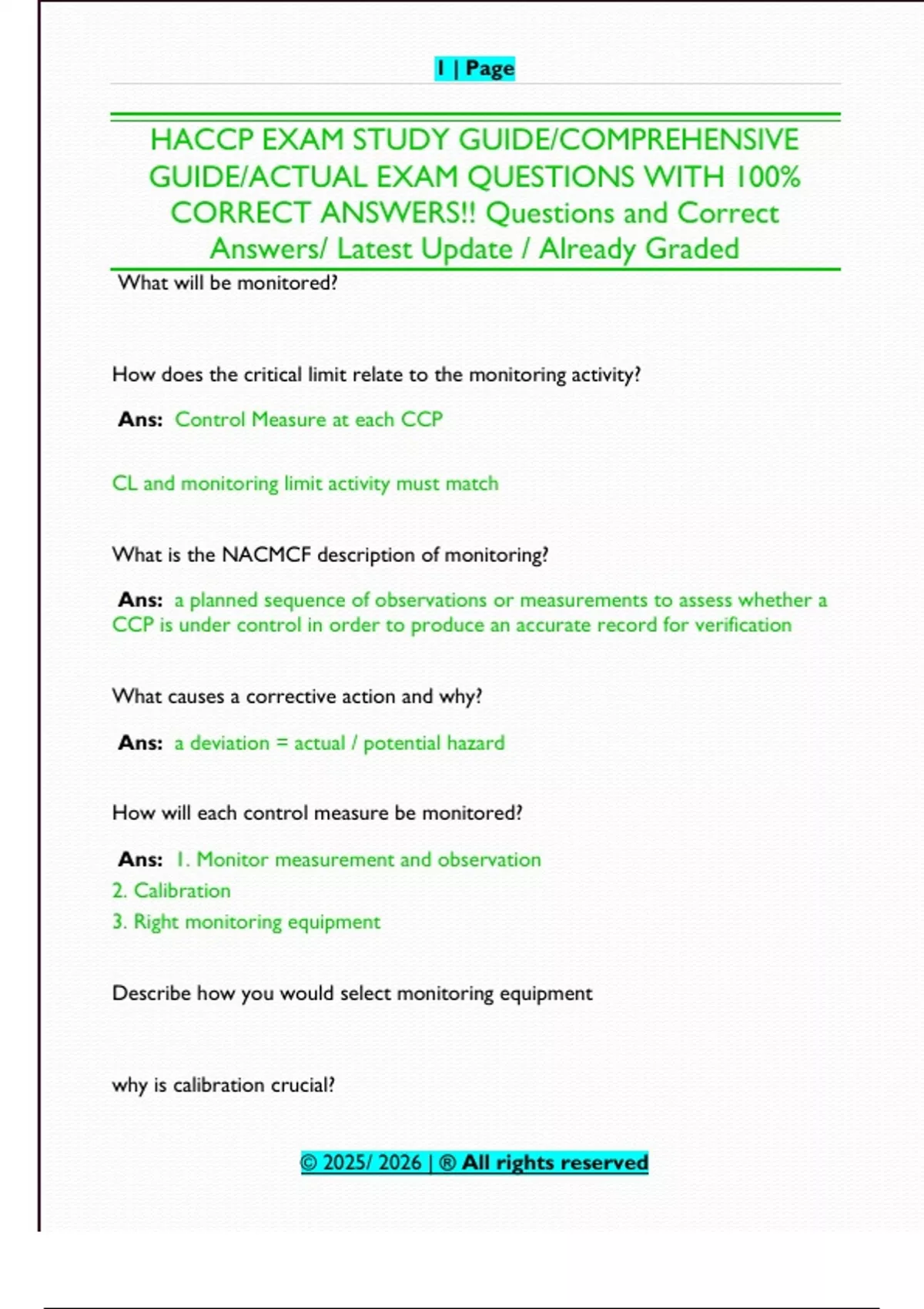 1 | Page

HACCP EXAM STUDY GUIDE/COMPREHENSIVE GUIDE/ACTUAL EXAM QUESTIONS WITH 100% CORRECT ANSWERS!! Questions and Correct Answers/ Latest Update / Already Graded

What will be monitored?

How does the critical limit relate to the monitoring activity?

Ans: Control Measure at each CCP

CL and monitoring limit activity must match

What is the NACMCF description of monitoring?

Ans: a planned sequence of observations or measurements to assess whether a CCP is under control in order to produce an accurate record for verification

What causes a corrective action and why?

Ans: a deviation = actual / potential hazard

How will each control measure be monitored?

Ans: 1. Monitor measurement and observation
2. Calibration
3. Right monitoring equipment

Describe how you would select monitoring equipment

why is calibration crucial?

© 2025/ 2026 | ® All rights reserved